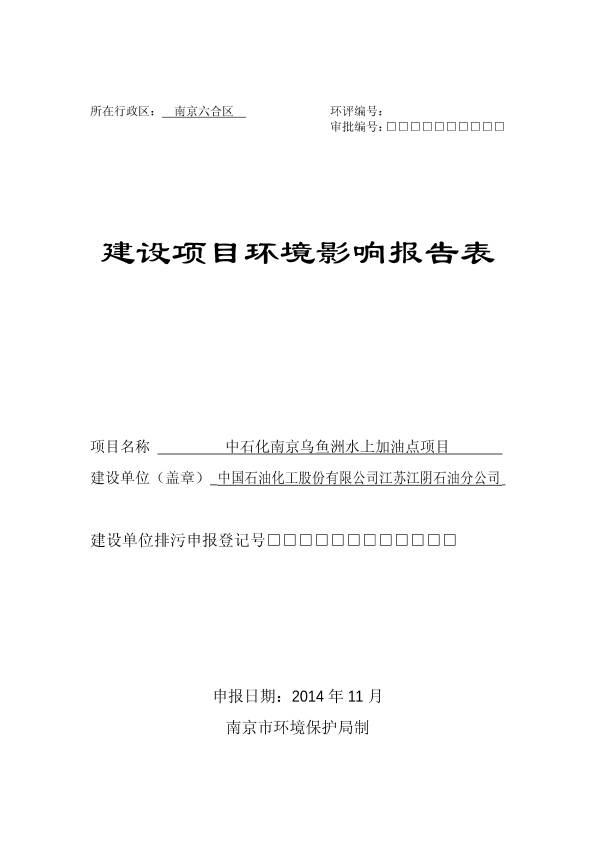 所在行政区： 南京六合区

环评编号：
审批编号：□□□□□□□□□□

建设项目环境影响报告表

项目名称 中石化南京乌鱼洲水上加油点项目
建设单位（盖章） 中国石油化工股份有限公司江苏江阴石油分公司

建设单位排污申报登记号□□□□□□□□□□□□

申报日期：2014 年 11 月
南京市环境保护局制